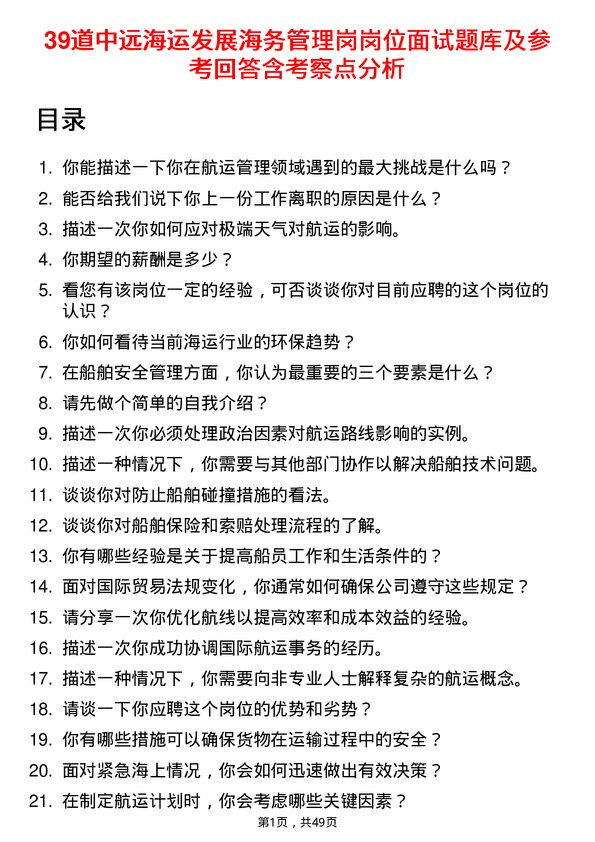 39道中远海运发展海务管理岗岗位面试题库及参考回答含考察点分析

目录

1. 你能描述一下你在航运管理领域遇到的最大挑战是什么吗？
2. 能否给我们说下你上一份工作离职的原因是什么？
3. 描述一次你如何应对极端天气对航运的影响。
4. 你期望的薪酬是多少？
5. 看您有该岗位一定的经验，可否谈谈你对目前应聘的这个岗位的认识？
6. 你如何看待当前海运行业的环保趋势？
7. 在船舶安全管理方面，你认为最重要的三个要素是什么？
8. 请先做个简单的自我介绍？
9. 描述一次你必须处理政治因素对航运路线影响的实例。
10. 描述一种情况下，你需要与其他部门协作以解决船舶技术问题。
11. 谈谈你对防止船舶碰撞措施的看法。
12. 谈谈你对船舶保险和索赔处理流程的了解。
13. 你有哪些经验是关于提高船员工作和生活条件的？
14. 面对国际贸易法规变化，你通常如何确保公司遵守这些规定？
15. 请分享一次你优化航线以提高效率和成本效益的经验。
16. 描述一次你成功协调国际航运事务的经历。
17. 描述一种情况下，你需要向非专业人士解释复杂的航运概念。
18. 请谈一下你应聘这个岗位的优势和劣势？
19. 你有哪些措施可以确保货物在运输过程中的安全？
20. 面对紧急海上情况，你会如何迅速做出有效决策？
21. 在制定航运计划时，你会考虑哪些关键因素？

第1页，共49页